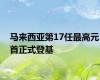 马来西亚第17任最高元首正式登基